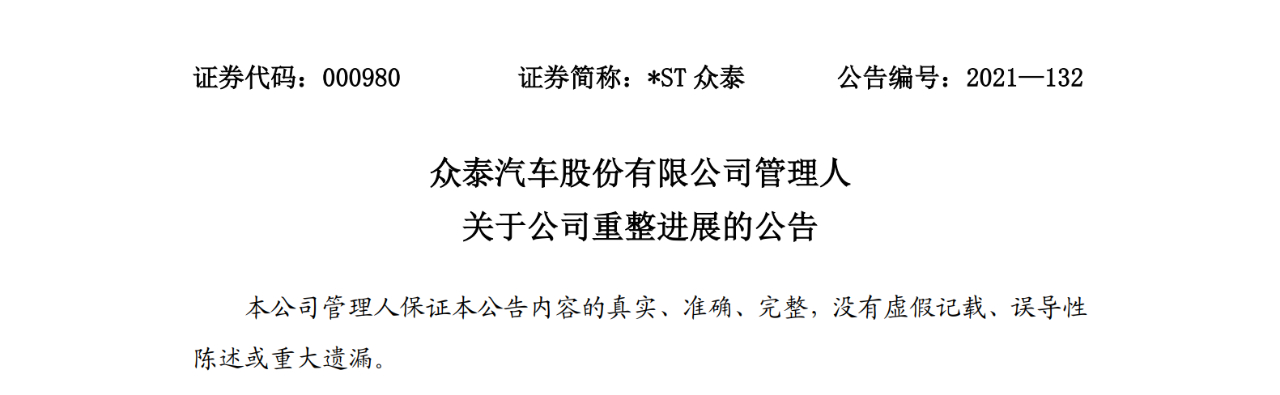 证券代码：000980　　证券简称：*ST 众泰　　公告编号：2021—132

众泰汽车股份有限公司管理人
关于公司重整进展的公告

本公司管理人保证本公告内容的真实、准确、完整，没有虚假记载、误导性陈述或重大遗漏。